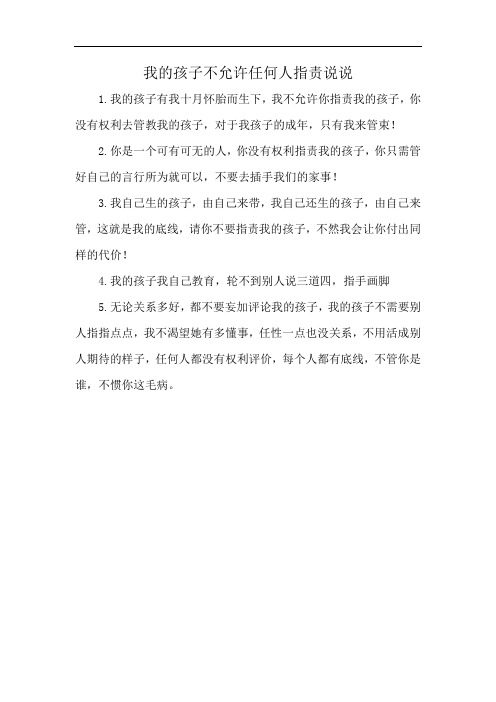 我的孩子不允许任何人指责说说

1.我的孩子有我十月怀胎而生下，我不允许你指责我的孩子，你没有权利去管教我的孩子，对于我孩子的成年，只有我来管束！

2.你是一个可有可无的人，你没有权利指责我的孩子，你只需管好自己的言行所为就可以，不要去插手我们的家事！

3.我自己生的孩子，由自己来带，我自己还生的孩子，由自己来管，这就是我的底线，请你不要指责我的孩子，不然我会让你付出同样的代价！

4.我的孩子我自己教育，轮不到别人说三道四，指手画脚

5.无论关系多好，都不要妄加评论我的孩子，我的孩子不需要别人指指点点，我不渴望她有多懂事，任性一点也没关系，不用活成别人期待的样子，任何人都没有权利评价，每个人都有底线，不管你是谁，不惯你这毛病。